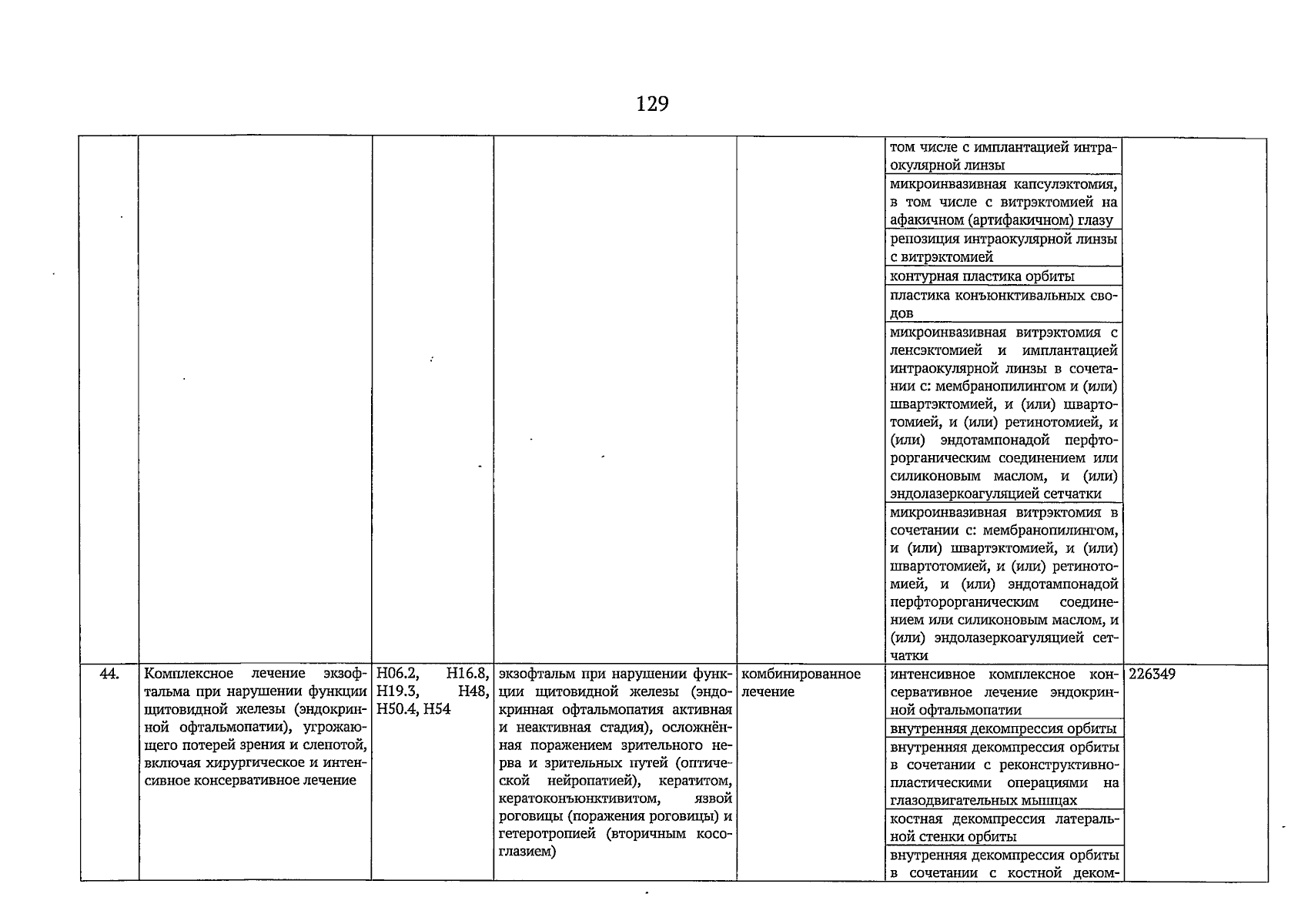 129

| | | | | | | |
|---|---|---|---|---|---|---|
| | | | | | том числе с имплантацией интраокулярной линзы | |
| | | | | | микроинвазивная капсулэктомия, в том числе с витрэктомией на афакичном (артифакичном) глазу | |
| | | | | | репозиция интраокулярной линзы с витрэктомией | |
| | | | | | контурная пластика орбиты | |
| | | | | | пластика конъюнктивальных сводов | |
| | | | | | микроинвазивная витрэктомия с ленсэктомией и имплантацией интраокулярной линзы в сочетании с: мембранопилингом и (или) швартэктомией, и (или) швартотомией, и (или) ретинотомией, и (или) эндотампонадой перфторорганическим соединением или силиконовым маслом, и (или) эндолазеркоагуляцией сетчатки | |
| | | | | | микроинвазивная витрэктомия в сочетании с: мембранопилингом, и (или) швартэктомией, и (или) швартотомией, и (или) ретинотомией, и (или) эндотампонадой перфторорганическим соединением или силиконовым маслом, и (или) эндолазеркоагуляцией сетчатки | |
| 44. | Комплексное лечение экзофтальма при нарушении функции щитовидной железы (эндокринной офтальмопатии), угрожающего потерей зрения и слепотой, включая хирургическое и интенсивное консервативное лечение | H06.2, H16.8, H19.3, H48, H50.4, H54 | экзофтальм при нарушении функции щитовидной железы (эндокринная офтальмопатия активная и неактивная стадия), осложнённая поражением зрительного нерва и зрительных путей (оптической нейропатией), кератитом, кератоконъюнктивитом, язвой роговицы (поражения роговицы) и гетеротропией (вторичным косоглазием) | комбинированное лечение | интенсивное комплексное консервативное лечение эндокринной офтальмопатии | 226349 |
| | | | | | внутренняя декомпрессия орбиты | |
| | | | | | внутренняя декомпрессия орбиты в сочетании с реконструктивно-пластическими операциями на глазодвигательных мышцах | |
| | | | | | костная декомпрессия латеральной стенки орбиты | |
| | | | | | внутренняя декомпрессия орбиты в сочетании с костной деком- | |